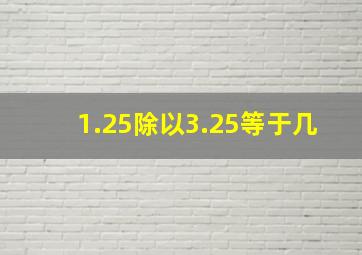 1.25除以3.25等于几